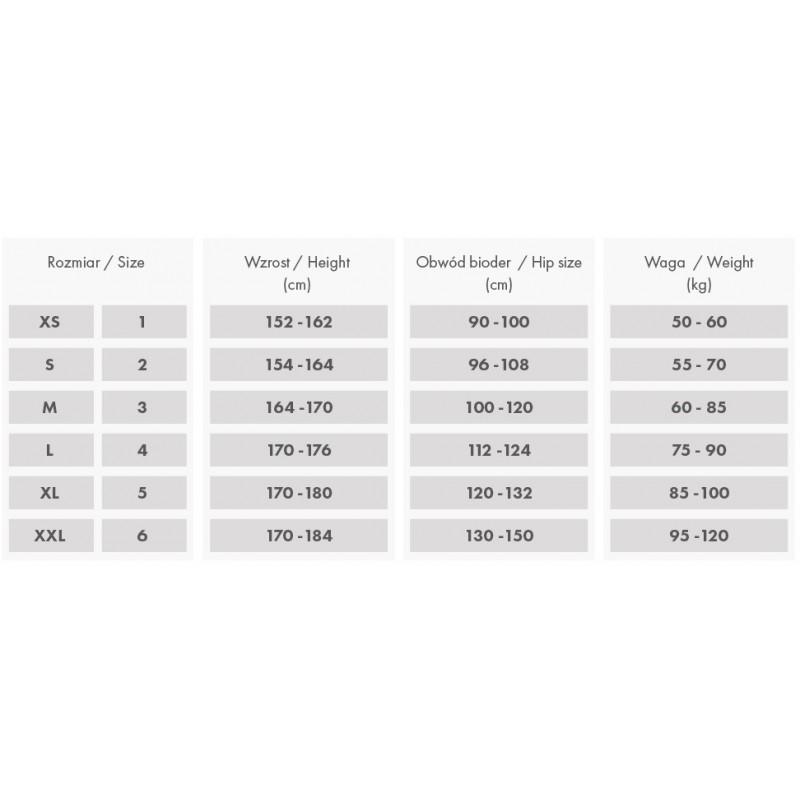 | Rozmiar / Size | | Wzrost / Height (cm) | Obwód bioder / Hip size (cm) | Waga / Weight (kg) |
|---|---|---|---|---|
| XS | 1 | 152 - 162 | 90 - 100 | 50 - 60 |
| S | 2 | 154 - 164 | 96 - 108 | 55 - 70 |
| M | 3 | 164 - 170 | 100 - 120 | 60 - 85 |
| L | 4 | 170 - 176 | 112 - 124 | 75 - 90 |
| XL | 5 | 170 - 180 | 120 - 132 | 85 - 100 |
| XXL | 6 | 170 - 184 | 130 - 150 | 95 - 120 |